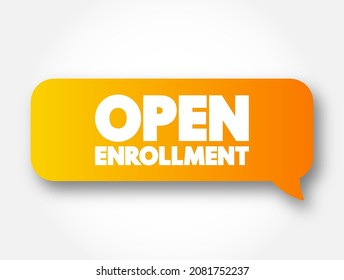 OPEN
ENROLLMENT

shutterstock.com · 2081752237